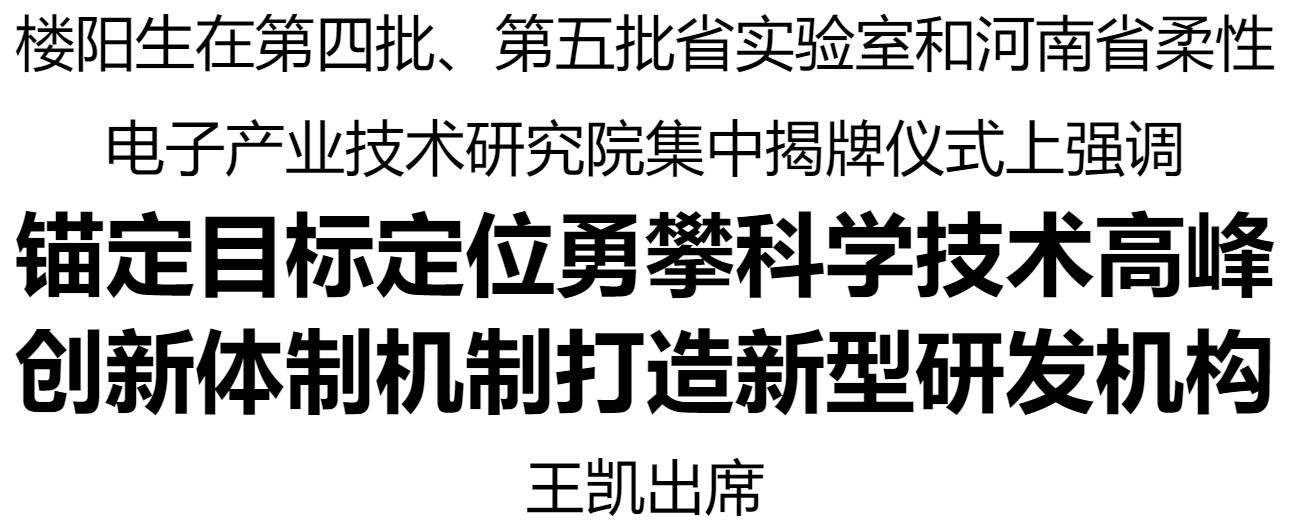 楼阳生在第四批、第五批省实验室和河南省柔性

电子产业技术研究院集中揭牌仪式上强调

锚定目标定位勇攀科学技术高峰
创新体制机制打造新型研发机构

王凯出席